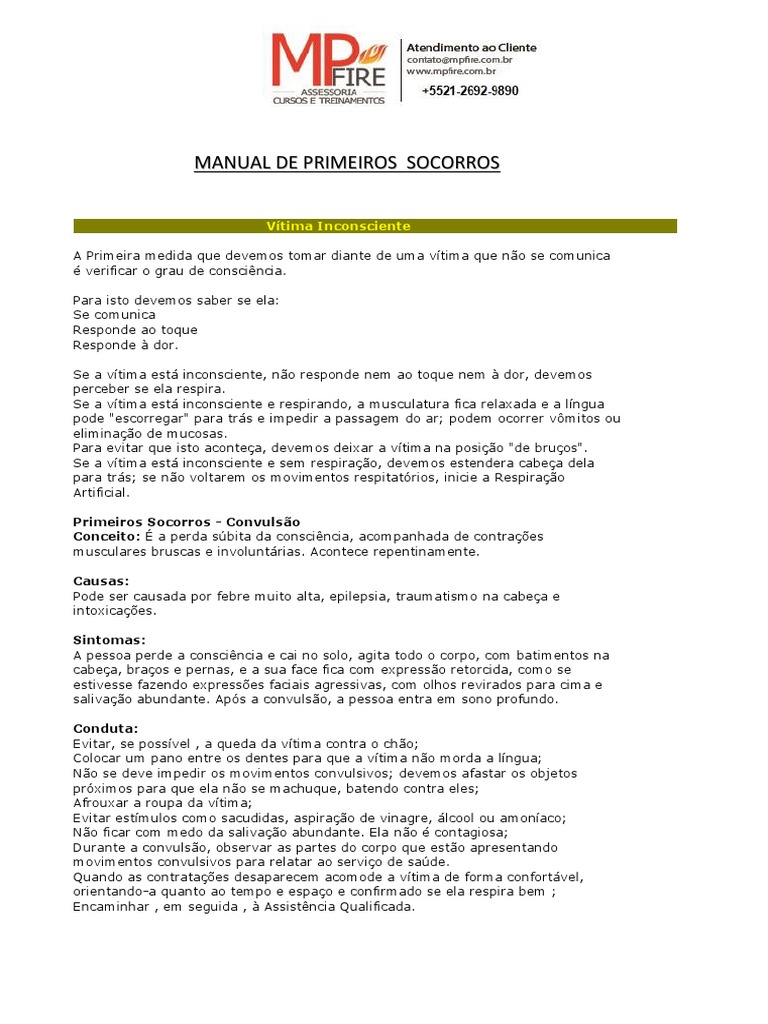 MP FIRE
ASSESSORIA
CURSOS E TREINAMENTOS

Atendimento ao Cliente
contato@mpfire.com.br
www.mpfire.com.br
+5521-2692-9890

MANUAL DE PRIMEIROS SOCORROS

Vítima Inconsciente

A Primeira medida que devemos tomar diante de uma vítima que não se comunica é verificar o grau de consciência.

Para isto devemos saber se ela:
Se comunica
Responde ao toque
Responde à dor.

Se a vítima está inconsciente, não responde nem ao toque nem à dor, devemos perceber se ela respira.
Se a vítima está inconsciente e respirando, a musculatura fica relaxada e a língua pode "escorregar" para trás e impedir a passagem do ar; podem ocorrer vômitos ou eliminação de mucosas.
Para evitar que isto aconteça, devemos deixar a vítima na posição "de bruços".
Se a vítima está inconsciente e sem respiração, devemos estendera cabeça dela para trás; se não voltarem os movimentos respitatórios, inicie a Respiração Artificial.

Primeiros Socorros - Convulsão
Conceito: É a perda súbita da consciência, acompanhada de contrações musculares bruscas e involuntárias. Acontece repentinamente.

Causas:
Pode ser causada por febre muito alta, epilepsia, traumatismo na cabeça e intoxicações.

Sintomas:
A pessoa perde a consciência e cai no solo, agita todo o corpo, com batimentos na cabeça, braços e pernas, e a sua face fica com expressão retorcida, como se estivesse fazendo expressões faciais agressivas, com olhos revirados para cima e salivação abundante. Após a convulsão, a pessoa entra em sono profundo.

Conduta:
Evitar, se possível , a queda da vítima contra o chão;
Colocar um pano entre os dentes para que a vítima não morda a língua;
Não se deve impedir os movimentos convulsivos; devemos afastar os objetos próximos para que ela não se machuque, batendo contra eles;
Afrouxar a roupa da vítima;
Evitar estímulos como sacudidas, aspiração de vinagre, álcool ou amoníaco;
Não ficar com medo da salivação abundante. Ela não é contagiosa;
Durante a convulsão, observar as partes do corpo que estão apresentando movimentos convulsivos para relatar ao serviço de saúde.
Quando as contratações desaparecem acomode a vítima de forma confortável, orientando-a quanto ao tempo e espaço e confirmado se ela respira bem ;
Encaminhar , em seguida , à Assistência Qualificada.